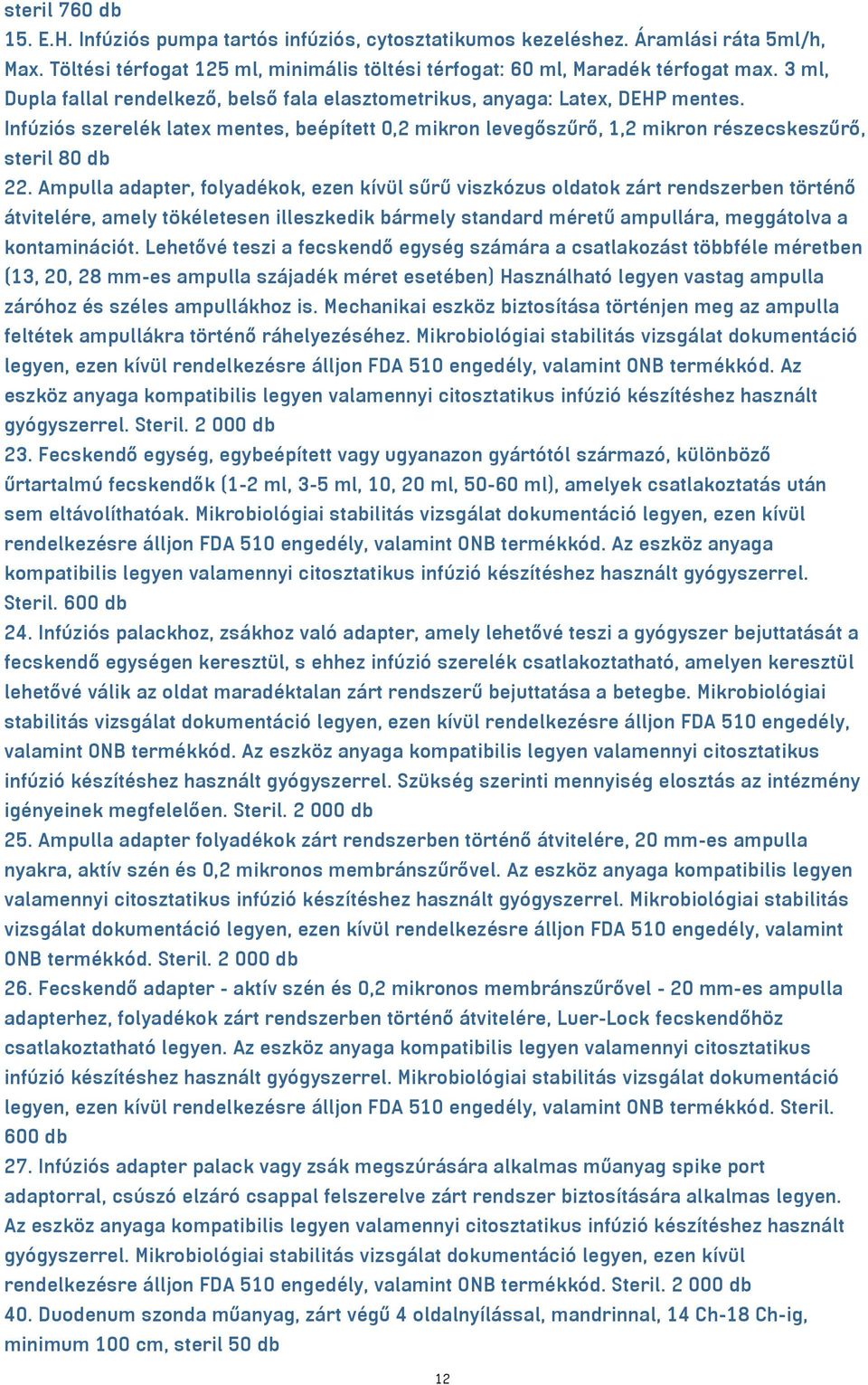 steril 760 db
15. E.H. Infúziós pumpa tartós infúziós, cytosztatikumos kezeléshez. Áramlási ráta 5ml/h, Max. Töltési térfogat 125 ml, minimális töltési térfogat: 60 ml, Maradék térfogat max. 3 ml, Dupla fallal rendelkező, belső fala elasztometrikus, anyaga: Latex, DEHP mentes. Infúziós szerelék latex mentes, beépített 0,2 mikron levegőszűrő, 1,2 mikron részecskeszűrő, steril 80 db
22. Ampulla adapter, folyadékok, ezen kívül sűrű viszkózus oldatok zárt rendszerben történő átvitelére, amely tökéletesen illeszkedik bármely standard méretű ampullára, meggátolva a kontaminációt. Lehetővé teszi a fecskendő egység számára a csatlakozást többféle méretben (13, 20, 28 mm-es ampulla szájadék méret esetében) Használható legyen vastag ampulla záróhoz és széles ampullákhoz is. Mechanikai eszköz biztosítása történjen meg az ampulla feltétek ampullákra történő ráhelyezéséhez. Mikrobiológiai stabilitás vizsgálat dokumentáció legyen, ezen kívül rendelkezésre álljon FDA 510 engedély, valamint ONB termékkód. Az eszköz anyaga kompatibilis legyen valamennyi citosztatikus infúzió készítéshez használt gyógyszerrel. Steril. 2 000 db
23. Fecskendő egység, egybeépített vagy ugyanazon gyártótól származó, különböző űrtartalmú fecskendők (1-2 ml, 3-5 ml, 10, 20 ml, 50-60 ml), amelyek csatlakoztatás után sem eltávolíthatóak. Mikrobiológiai stabilitás vizsgálat dokumentáció legyen, ezen kívül rendelkezésre álljon FDA 510 engedély, valamint ONB termékkód. Az eszköz anyaga kompatibilis legyen valamennyi citosztatikus infúzió készítéshez használt gyógyszerrel. Steril. 600 db
24. Infúziós palackhoz, zsákhoz való adapter, amely lehetővé teszi a gyógyszer bejuttatását a fecskendő egységen keresztül, s ehhez infúzió szerelék csatlakoztatható, amelyen keresztül lehetővé válik az oldat maradéktalan zárt rendszerű bejuttatása a betegbe. Mikrobiológiai stabilitás vizsgálat dokumentáció legyen, ezen kívül rendelkezésre álljon FDA 510 engedély, valamint ONB termékkód. Az eszköz anyaga kompatibilis legyen valamennyi citosztatikus infúzió készítéshez használt gyógyszerrel. Szükség szerinti mennyiség elosztás az intézmény igényeinek megfelelően. Steril. 2 000 db
25. Ampulla adapter folyadékok zárt rendszerben történő átvitelére, 20 mm-es ampulla nyakra, aktív szén és 0,2 mikronos membránszűrővel. Az eszköz anyaga kompatibilis legyen valamennyi citosztatikus infúzió készítéshez használt gyógyszerrel. Mikrobiológiai stabilitás vizsgálat dokumentáció legyen, ezen kívül rendelkezésre álljon FDA 510 engedély, valamint ONB termékkód. Steril. 2 000 db
26. Fecskendő adapter - aktív szén és 0,2 mikronos membránszűrővel - 20 mm-es ampulla adapterhez, folyadékok zárt rendszerben történő átvitelére, Luer-Lock fecskendőhöz csatlakoztatható legyen. Az eszköz anyaga kompatibilis legyen valamennyi citosztatikus infúzió készítéshez használt gyógyszerrel. Mikrobiológiai stabilitás vizsgálat dokumentáció legyen, ezen kívül rendelkezésre álljon FDA 510 engedély, valamint ONB termékkód. Steril. 600 db
27. Infúziós adapter palack vagy zsák megszúrására alkalmas műanyag spike port adaptorral, csúszó elzáró csappal felszerelve zárt rendszer biztosítására alkalmas legyen. Az eszköz anyaga kompatibilis legyen valamennyi citosztatikus infúzió készítéshez használt gyógyszerrel. Mikrobiológiai stabilitás vizsgálat dokumentáció legyen, ezen kívül rendelkezésre álljon FDA 510 engedély, valamint ONB termékkód. Steril. 2 000 db
40. Duodenum szonda műanyag, zárt végű 4 oldalnyílással, mandrinnal, 14 Ch-18 Ch-ig, minimum 100 cm, steril 50 db
12